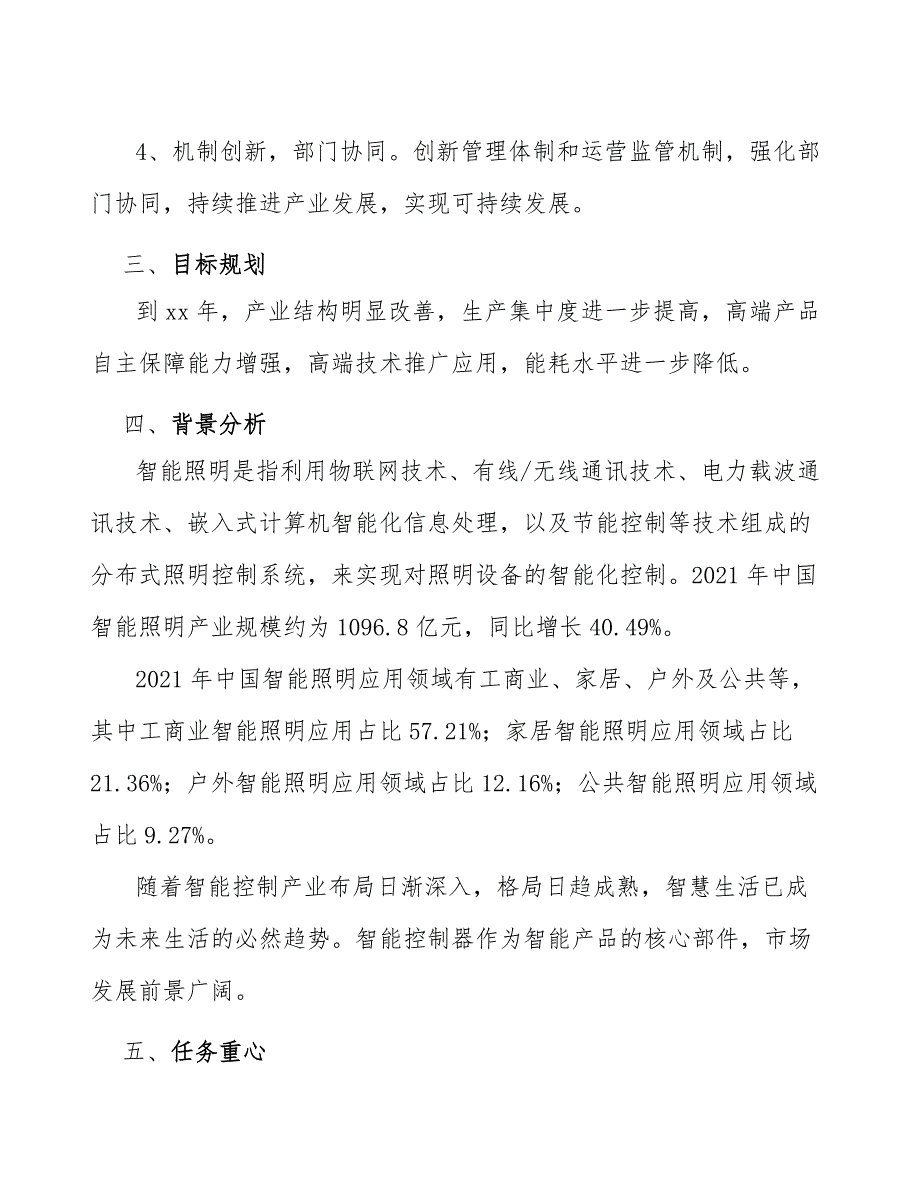 4、机制创新，部门协同。创新管理体制和运营监管机制，强化部门协同，持续推进产业发展，实现可持续发展。

三、目标规划

到 xx 年，产业结构明显改善，生产集中度进一步提高，高端产品自主保障能力增强，高端技术推广应用，能耗水平进一步降低。

四、背景分析

智能照明是指利用物联网技术、有线/无线通讯技术、电力载波通讯技术、嵌入式计算机智能化信息处理，以及节能控制等技术组成的分布式照明控制系统，来实现对照明设备的智能化控制。2021 年中国智能照明产业规模约为 1096.8 亿元，同比增长 40.49%。

2021 年中国智能照明应用领域有工商业、家居、户外及公共等，其中工商业智能照明应用占比 57.21%；家居智能照明应用领域占比 21.36%；户外智能照明应用领域占比 12.16%；公共智能照明应用领域占比 9.27%。

随着智能控制产业布局日渐深入，格局日趋成熟，智慧生活已成为未来生活的必然趋势。智能控制器作为智能产品的核心部件，市场发展前景广阔。

五、任务重心